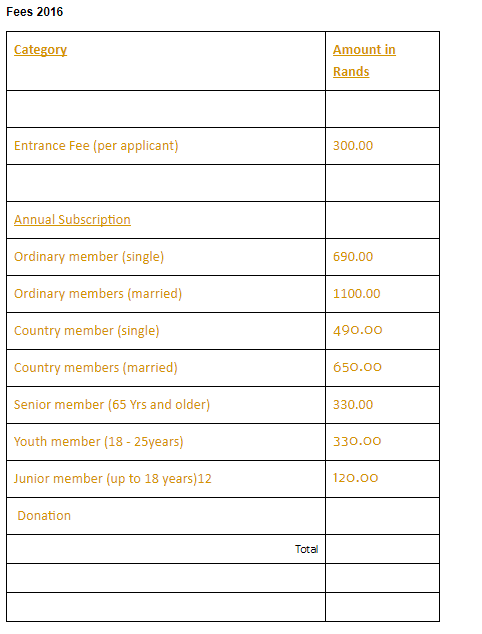 Fees 2016

| Category | Amount in Rands |
|---|---|
| | |
| Entrance Fee (per applicant) | 300.00 |
| | |
| Annual Subscription | |
| Ordinary member (single) | 690.00 |
| Ordinary members (married) | 1100.00 |
| Country member (single) | 490.00 |
| Country members (married) | 650.00 |
| Senior member (65 Yrs and older) | 330.00 |
| Youth member (18 - 25years) | 330.00 |
| Junior member (up to 18 years)12 | 120.00 |
| Donation | |
| Total | |
| | |
| | |